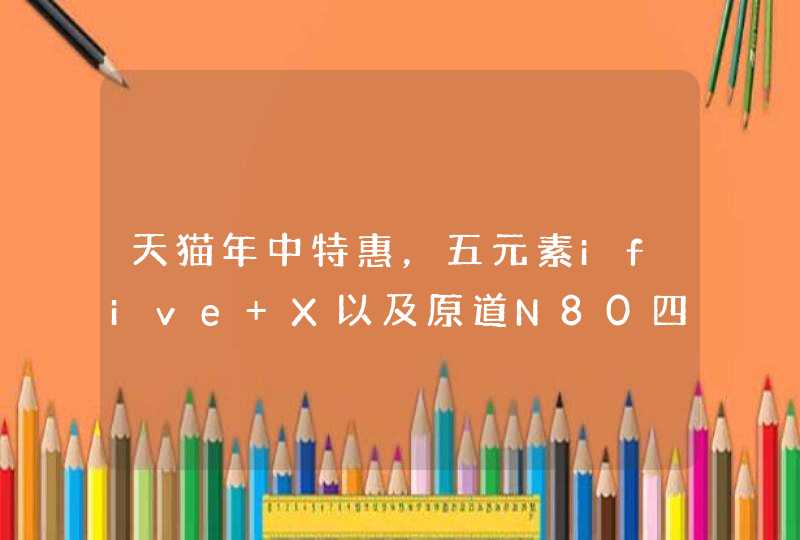 天猫年中特惠，五元素ifive+X以及原道N80四